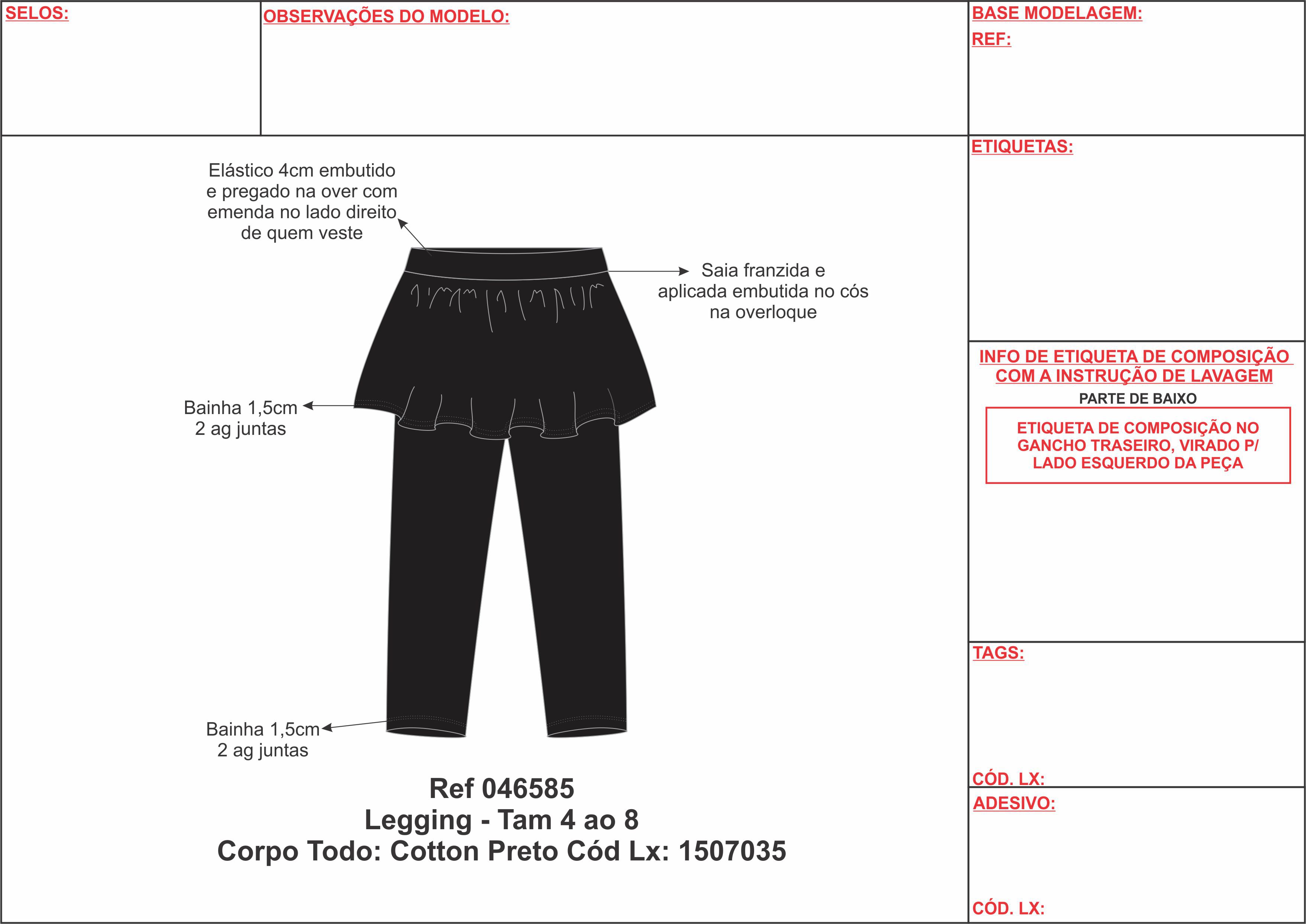 SELOS:

OBSERVAÇÕES DO MODELO:

BASE MODELAGEM:
REF:

Elástico 4cm embutido e pregado na over com emenda no lado direito de quem veste

Saia franzida e aplicada embutida no cós na overloque

Bainha 1,5cm 2 ag juntas

Bainha 1,5cm 2 ag juntas

Ref 046585
Legging - Tam 4 ao 8
Corpo Todo: Cotton Preto Cód Lx: 1507035

ETIQUETAS:

INFO DE ETIQUETA DE COMPOSIÇÃO COM A INSTRUÇÃO DE LAVAGEM

PARTE DE BAIXO

ETIQUETA DE COMPOSIÇÃO NO GANCHO TRASEIRO, VIRADO P/ LADO ESQUERDO DA PEÇA

TAGS:

CÓD. LX:

ADESIVO:

CÓD. LX: